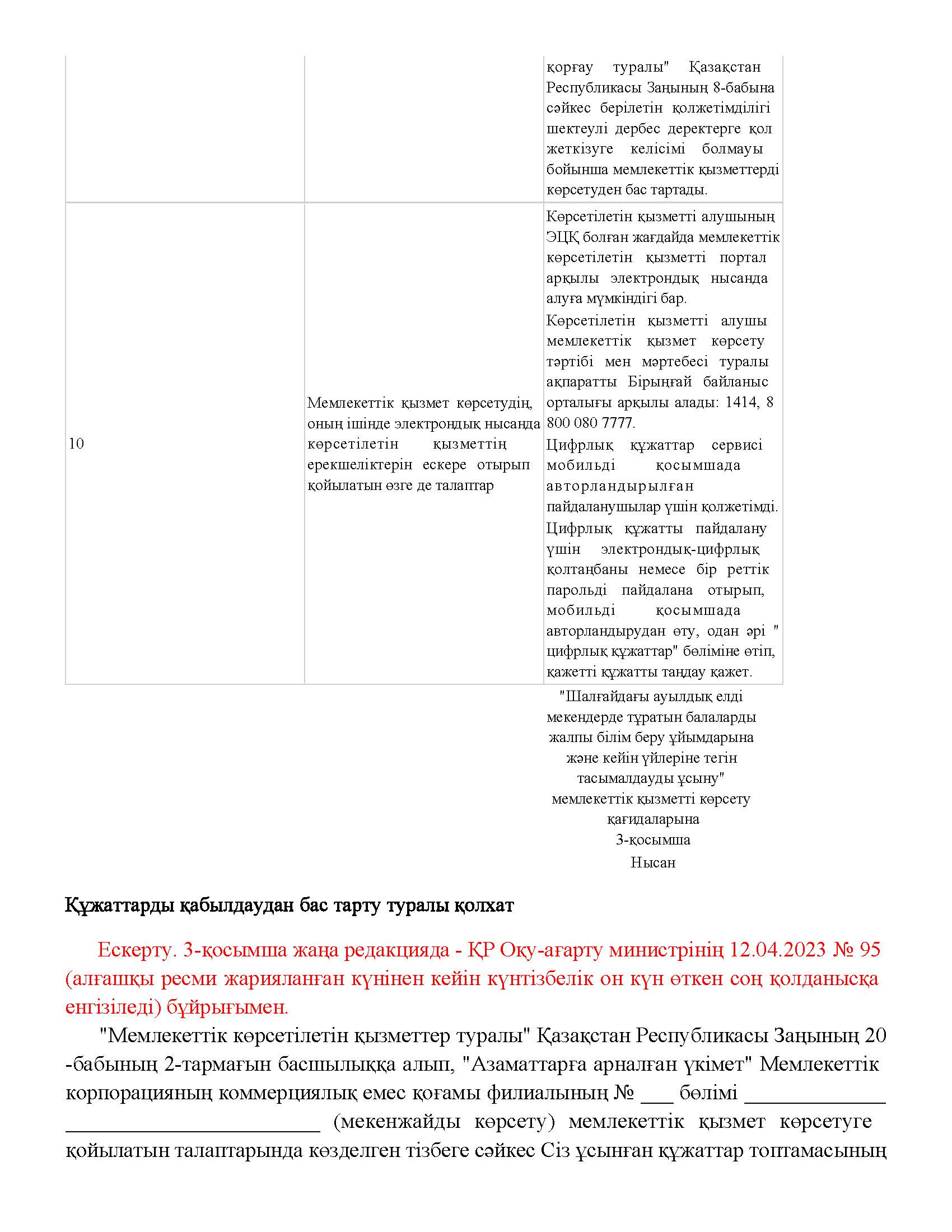 | | | қорғау туралы" Қазақстан Республикасы Заңының 8-бабына сәйкес берілетін қолжетімділігі шектеулі дербес деректерге қол жеткізуге келісімі болмауы бойынша мемлекеттік қызметтерді көрсетуден бас тартады. |
|---|---|---|
| 10 | Мемлекеттік қызмет көрсетудің, оның ішінде электрондық нысанда көрсетілетін қызметтің ерекшеліктерін ескере отырып қойылатын өзге де талаптар | Көрсетілетін қызметті алушының ЭЦҚ болған жағдайда мемлекеттік көрсетілетін қызметті портал арқылы электрондық нысанда алуға мүмкіндігі бар. Көрсетілетін қызметті алушы мемлекеттік қызмет көрсету тәртібі мен мәртебесі туралы ақпаратты Бірыңғай байланыс орталығы арқылы алады: 1414, 8 800 080 7777. Цифрлық құжаттар сервисі мобильді қосымшада авторландырылған пайдаланушылар үшін қолжетімді. Цифрлық құжатты пайдалану үшін электрондық-цифрлық қолтаңбаны немесе бір реттік парольді пайдалана отырып, мобильді қосымшада авторландырудан өту, одан әрі " цифрлық құжаттар" бөліміне өтіп, қажетті құжатты таңдау қажет. |

"Шалғайдағы ауылдық елді мекендерде тұратын балаларды жалпы білім беру ұйымдарына және кейін үйлеріне тегін тасымалдауды ұсыну" мемлекеттік қызметті көрсету қағидаларына
3-қосымша
Нысан

Құжаттарды қабылдаудан бас тарту туралы қолхат

Ескерту. 3-қосымша жаңа редакцияда - ҚР Оқу-ағарту министрінің 12.04.2023 № 95 (алғашқы ресми жарияланған күнінен кейін күнтізбелік он күн өткен соң қолданысқа енгізіледі) бұйрығымен.

"Мемлекеттік көрсетілетін қызметтер туралы" Қазақстан Республикасы Заңының 20 -бабының 2-тармағын басшылыққа алып, "Азаматтарға арналған үкімет" Мемлекеттік корпорацияның коммерциялық емес қоғамы филиалының № ___ бөлімі _____________ ________________________ (мекенжайды көрсету) мемлекеттік қызмет көрсетуге қойылатын талаптарында көзделген тізбеге сәйкес Сіз ұсынған құжаттар топтамасының